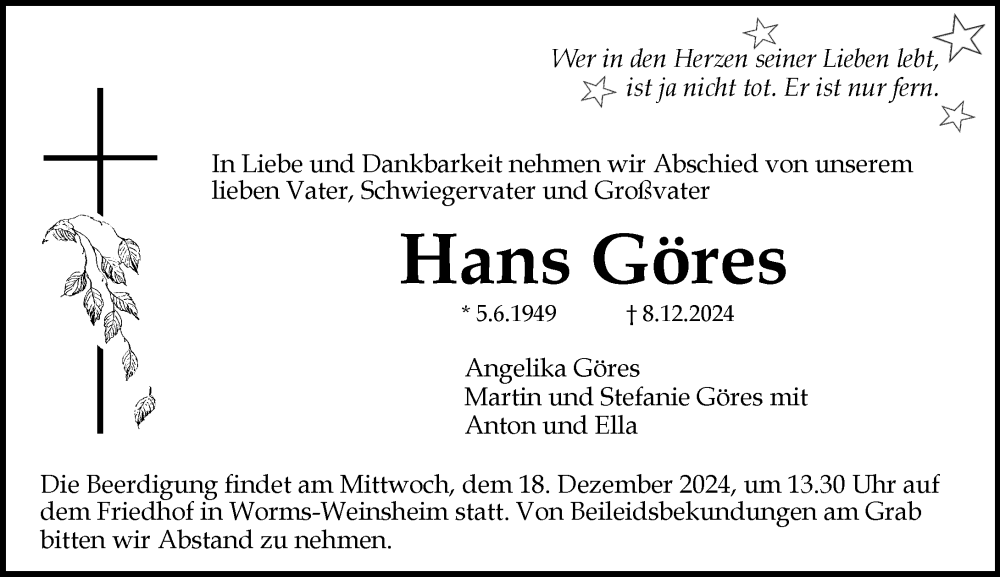 Wer in den Herzen seiner Lieben lebt,
ist ja nicht tot. Er ist nur fern.

In Liebe und Dankbarkeit nehmen wir Abschied von unserem lieben Vater, Schwiegervater und Großvater

Hans Göres

* 5.6.1949    † 8.12.2024

Angelika Göres
Martin und Stefanie Göres mit
Anton und Ella

Die Beerdigung findet am Mittwoch, dem 18. Dezember 2024, um 13.30 Uhr auf dem Friedhof in Worms-Weinsheim statt. Von Beileidsbekundungen am Grab bitten wir Abstand zu nehmen.